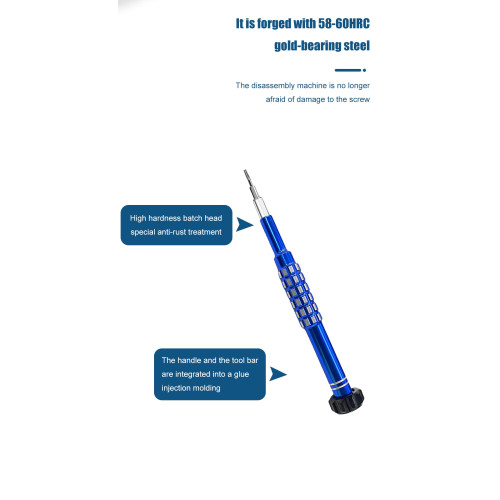 It is forged with 58-60HRC gold-bearing steel

The disassembly machine is no longer afraid of damage to the screw

High hardness batch head special anti-rust treatment

The handle and the tool bar are integrated into a glue injection molding